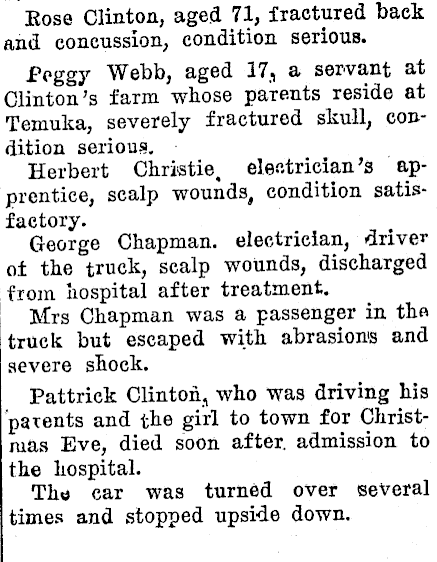 Rose Clinton, aged 71, fractured back and concussion, condition serious.

Peggy Webb, aged 17, a servant at Clinton's farm whose parents reside at Temuka, severely fractured skull, condition serious.

Herbert Christie, electrician's apprentice, scalp wounds, condition satisfactory.

George Chapman. electrician, driver of the truck, scalp wounds, discharged from hospital after treatment.

Mrs Chapman was a passenger in the truck but escaped with abrasions and severe shock.

Pattrick Clinton, who was driving his parents and the girl to town for Christmas Eve, died soon after admission to the hospital.

The car was turned over several times and stopped upside down.